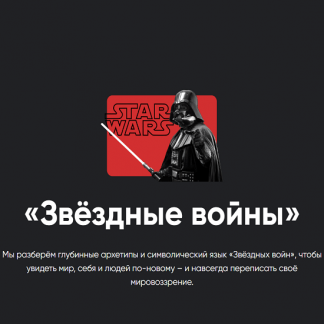 STAR WARS

«Звёздные войны»

Мы разберём глубинные архетипы и символический язык «Звёздных войн», чтобы увидеть мир, себя и людей по-новому – и навсегда переписать своё мировоззрение.